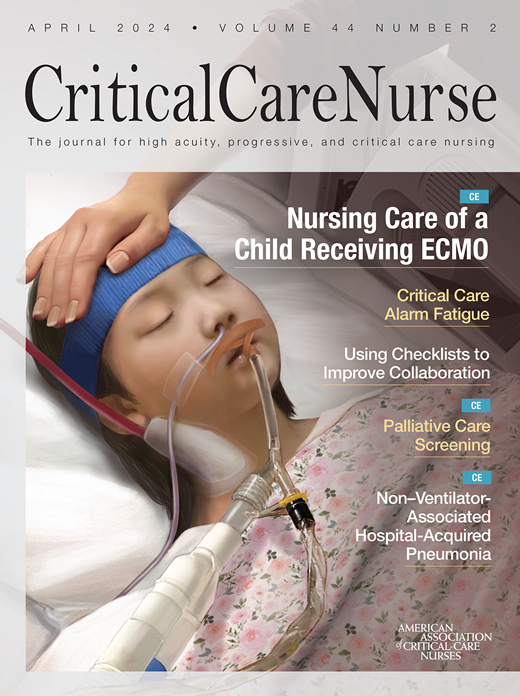 APRIL 2024 • VOLUME 44 NUMBER 2

CriticalCareNurse

The journal for high acuity, progressive, and critical care nursing

CE

Nursing Care of a Child Receiving ECMO

Critical Care Alarm Fatigue

Using Checklists to Improve Collaboration

CE

Palliative Care Screening

CE

Non–Ventilator-Associated Hospital-Acquired Pneumonia

AMERICAN ASSOCIATION of CRITICAL-CARE NURSES